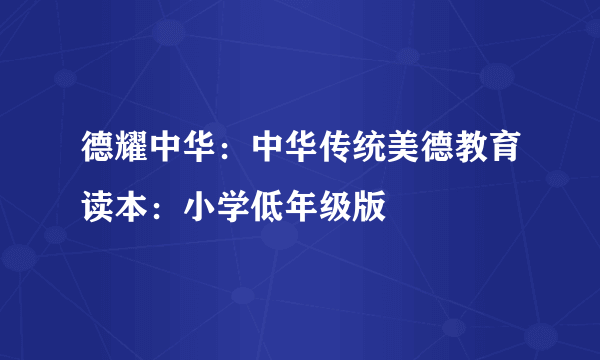 德耀中华：中华传统美德教育读本：小学低年级版